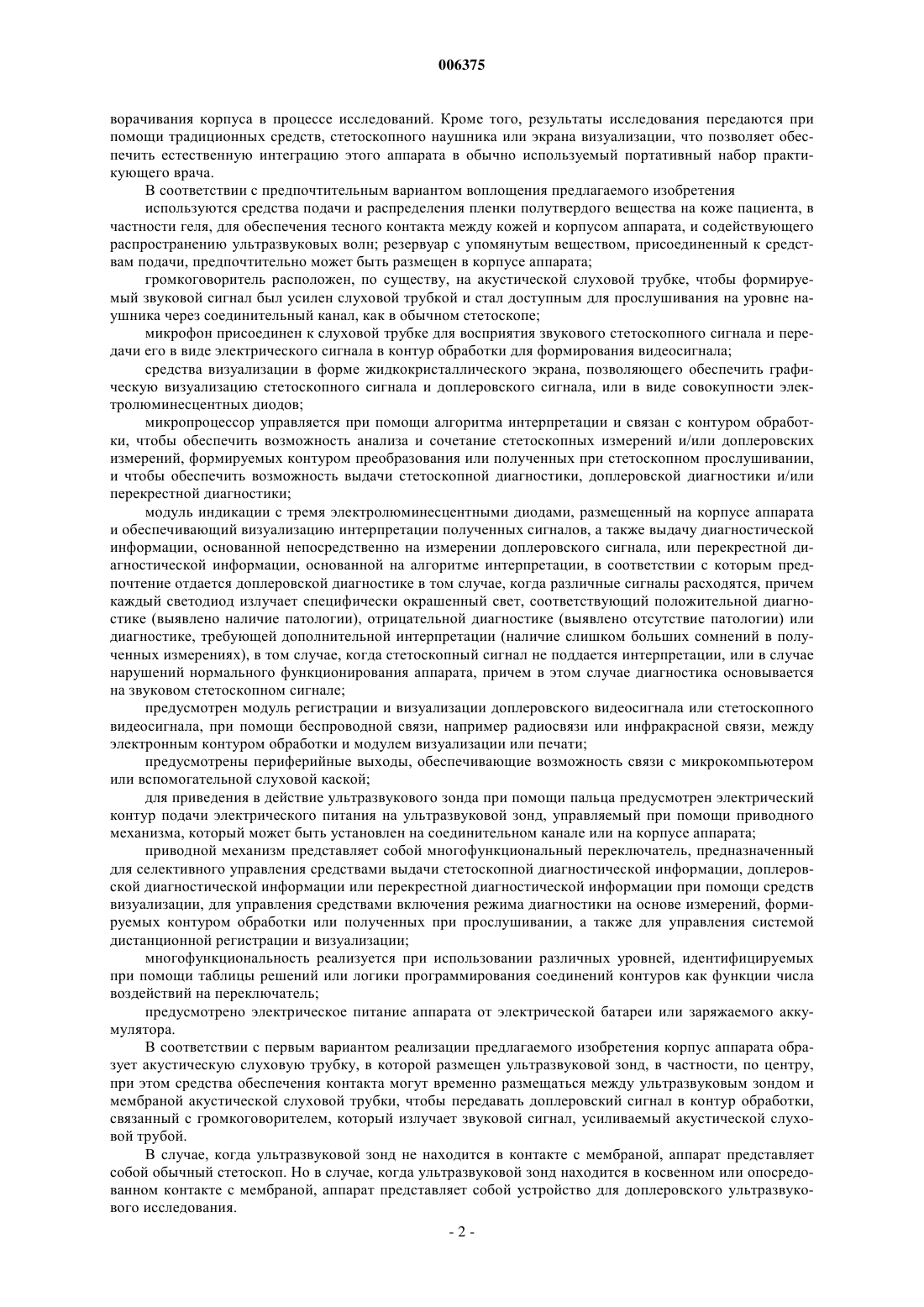 006375

ворачивания корпуса в процессе исследований. Кроме того, результаты исследования передаются при помощи традиционных средств, стетоскопного наушника или экрана визуализации, что позволяет обеспечить естественную интеграцию этого аппарата в обычно используемый портативный набор практикующего врача.

В соответствии с предпочтительным вариантом воплощения предлагаемого изобретения

используются средства подачи и распределения пленки полутвердого вещества на коже пациента, в частности геля, для обеспечения тесного контакта между кожей и корпусом аппарата, и содействующего распространению ультразвуковых волн; резервуар с упомянутым веществом, присоединенный к средствам подачи, предпочтительно может быть размещен в корпусе аппарата;

громкоговоритель расположен, по существу, на акустической слуховой трубке, чтобы формируемый звуковой сигнал был усилен слуховой трубкой и стал доступным для прослушивания на уровне наушника через соединительный канал, как в обычном стетоскопе;

микрофон присоединен к слуховой трубке для восприятия звукового стетоскопного сигнала и передачи его в виде электрического сигнала в контур обработки для формирования видеосигнала;

средства визуализации в форме жидкокристаллического экрана, позволяющего обеспечить графическую визуализацию стетоскопного сигнала и доплеровского сигнала, или в виде совокупности электролюминесцентных диодов;

микропроцессор управляется при помощи алгоритма интерпретации и связан с контуром обработки, чтобы обеспечить возможность анализа и сочетание стетоскопных измерений и/или доплеровских измерений, формируемых контуром преобразования или полученных при стетоскопном прослушивании, и чтобы обеспечить возможность выдачи стетоскопной диагностики, доплеровской диагностики и/или перекрестной диагностики;

модуль индикации с тремя электролюминесцентными диодами, размещенный на корпусе аппарата и обеспечивающий визуализацию интерпретации полученных сигналов, а также выдачу диагностической информации, основанной непосредственно на измерении доплеровского сигнала, или перекрестной диагностической информации, основанной на алгоритме интерпретации, в соответствии с которым предпочтение отдается доплеровской диагностике в том случае, когда различные сигналы расходятся, причем каждый светодиод излучает специфически окрашенный свет, соответствующий положительной диагностике (выявлено наличие патологии), отрицательной диагностике (выявлено отсутствие патологии) или диагностике, требующей дополнительной интерпретации (наличие слишком больших сомнений в полученных измерениях), в том случае, когда стетоскопный сигнал не поддается интерпретации, или в случае нарушений нормального функционирования аппарата, причем в этом случае диагностика основывается на звуковом стетоскопном сигнале;

предусмотрен модуль регистрации и визуализации доплеровского видеосигнала или стетоскопного видеосигнала, при помощи беспроводной связи, например радиосвязи или инфракрасной связи, между электронным контуром обработки и модулем визуализации или печати;

предусмотрены периферийные выходы, обеспечивающие возможность связи с микрокомпьютером или вспомогательной слуховой каской;

для приведения в действие ультразвукового зонда при помощи пальца предусмотрен электрический контур подачи электрического питания на ультразвуковой зонд, управляемый при помощи приводного механизма, который может быть установлен на соединительном канале или на корпусе аппарата;

приводной механизм представляет собой многофункциональный переключатель, предназначенный для селективного управления средствами выдачи стетоскопной диагностической информации, доплеровской диагностической информации или перекрестной диагностической информации при помощи средств визуализации, для управления средствами включения режима диагностики на основе измерений, формируемых контуром обработки или полученных при прослушивании, а также для управления системой дистанционной регистрации и визуализации;

многофункциональность реализуется при использовании различных уровней, идентифицируемых при помощи таблицы решений или логики программирования соединений контуров как функции числа воздействий на переключатель;

предусмотрено электрическое питание аппарата от электрической батареи или заряжаемого аккумулятора.

В соответствии с первым вариантом реализации предлагаемого изобретения корпус аппарата образует акустическую слуховую трубку, в которой размещен ультразвуковой зонд, в частности, по центру, при этом средства обеспечения контакта могут временно размещаться между ультразвуковым зондом и мембраной акустической слуховой трубки, чтобы передавать доплеровский сигнал в контур обработки, связанный с громкоговорителем, который излучает звуковой сигнал, усиливаемый акустической слуховой трубой.

В случае, когда ультразвуковой зонд не находится в контакте с мембраной, аппарат представляет собой обычный стетоскоп. Но в случае, когда ультразвуковой зонд находится в косвенном или опосредованном контакте с мембраной, аппарат представляет собой устройство для доплеровского ультразвукового исследования.

- 2 -